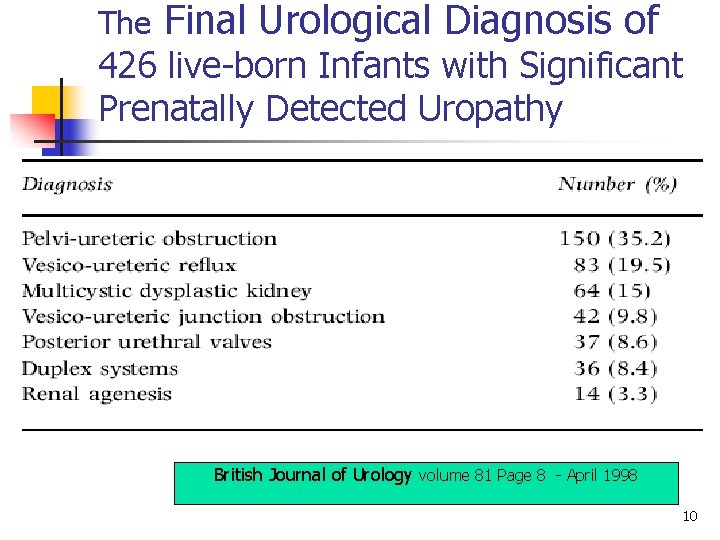 The Final Urological Diagnosis of 426 live-born Infants with Significant Prenatally Detected Uropathy

| Diagnosis | Number (%) |
|---|---|
| Pelvi-ureteric obstruction | 150 (35.2) |
| Vesico-ureteric reflux | 83 (19.5) |
| Multicystic dysplastic kidney | 64 (15) |
| Vesico-ureteric junction obstruction | 42 (9.8) |
| Posterior urethral valves | 37 (8.6) |
| Duplex systems | 36 (8.4) |
| Renal agenesis | 14 (3.3) |

British Journal of Urology volume 81 Page 8 - April 1998

10